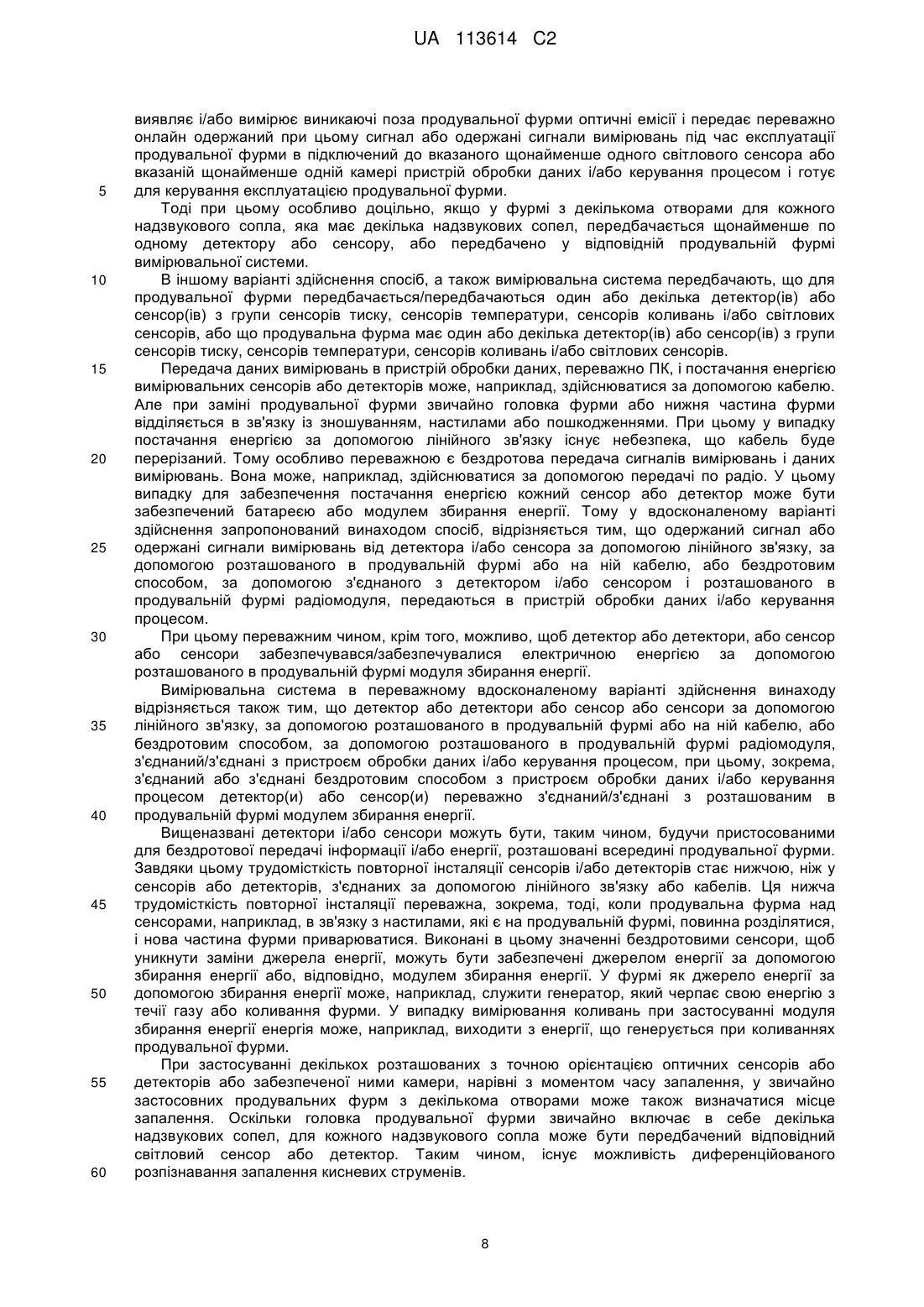 UA 113614 C2

виявляє і/або вимірює виникаючі поза продувальної фурми оптичні емісії і передає переважно онлайн одержаний при цьому сигнал або одержані сигнали вимірювань під час експлуатації продувальної фурми в підключений до вказаного щонайменше одного світлового сенсора або вказаній щонайменше одній камері пристрій обробки даних і/або керування процесом і готує для керування експлуатацією продувальної фурми.

5

Тоді при цьому особливо доцільно, якщо у фурмі з декількома отворами для кожного надзвукового сопла, яка має декілька надзвукових сопел, передбачається щонайменше по одному детектору або сенсору, або передбачено у відповідній продувальній фурмі вимірювальної системи.

10

В іншому варіанті здійснення спосіб, а також вимірювальна система передбачають, що для продувальної фурми передбачається/передбачаються один або декілька детектор(ів) або сенсор(ів) з групи сенсорів тиску, сенсорів температури, сенсорів коливань і/або світлових сенсорів, або що продувальна фурма має один або декілька детектор(ів) або сенсор(ів) з групи сенсорів тиску, сенсорів температури, сенсорів коливань і/або світлових сенсорів.

15

Передача даних вимірювань в пристрій обробки даних, переважно ПК, і постачання енергією вимірювальних сенсорів або детекторів може, наприклад, здійснюватися за допомогою кабелю. Але при заміні продувальної фурми звичайно головка фурми або нижня частина фурми відділяється в зв'язку із зношуванням, настилами або пошкодженнями. При цьому у випадку постачання енергією за допомогою лінійного зв'язку існує небезпека, що кабель буде перерізаний. Тому особливо переважною є бездротова передача сигналів вимірювань і даних вимірювань. Вона може, наприклад, здійснюватися за допомогою передачі по радіо. У цьому випадку для забезпечення постачання енергією кожний сенсор або детектор може бути забезпечений батареєю або модулем збирання енергії. Тому у вдосконаленому варіанті здійснення запропонований винаходом спосіб, відрізняється тим, що одержаний сигнал або одержані сигнали вимірювань від детектора і/або сенсора за допомогою лінійного зв'язку, за допомогою розташованого в продувальній фурмі або на ній кабелю, або бездротовим способом, за допомогою з'єднаного з детектором і/або сенсором і розташованого в продувальній фурмі радіомодуля, передаються в пристрій обробки даних і/або керування процесом.

20

25

30

При цьому переважним чином, крім того, можливо, щоб детектор або детектори, або сенсор або сенсори забезпечувався/забезпечувалися електричною енергією за допомогою розташованого в продувальній фурмі модуля збирання енергії.

Вимірювальна система в переважному вдосконаленому варіанті здійснення винаходу відрізняється також тим, що детектор або детектори або сенсор або сенсори за допомогою лінійного зв'язку, за допомогою розташованого в продувальній фурмі або на ній кабелю, або бездротовим способом, за допомогою розташованого в продувальній фурмі радіомодуля, з'єднаний/з'єднані з пристроєм обробки даних і/або керування процесом, при цьому, зокрема, з'єднаний або з'єднані бездротовим способом з пристроєм обробки даних і/або керування процесом детектор(и) або сенсор(и) переважно з'єднаний/з'єднані з розташованим в продувальній фурмі модулем збирання енергії.

35

40

Вищеназвані детектори і/або сенсори можуть бути, таким чином, будучи пристосованими для бездротової передачі інформації і/або енергії, розташовані всередині продувальної фурми. Завдяки цьому трудомісткість повторної інсталяції сенсорів і/або детекторів стає нижчою, ніж у сенсорів або детекторів, з'єднаних за допомогою лінійного зв'язку або кабелів. Ця нижча трудомісткість повторної інсталяції переважна, зокрема, тоді, коли продувальна фурма над сенсорами, наприклад, в зв'язку з настилами, які є на продувальній фурмі, повинна розділятися, і нова частина фурми приварюватися. Виконані в цьому значенні бездротовими сенсори, щоб уникнути заміни джерела енергії, можуть бути забезпечені джерелом енергії за допомогою збирання енергії або, відповідно, модулем збирання енергії. У фурмі як джерело енергії за допомогою збирання енергії може, наприклад, служити генератор, який черпає свою енергію з течії газу або коливання фурми. У випадку вимірювання коливань при застосуванні модуля збирання енергії енергія може, наприклад, виходити з енергії, що генерується при коливаннях продувальної фурми.

45

50

При застосуванні декількох розташованих з точною орієнтацією оптичних сенсорів або детекторів або забезпеченої ними камери, нарівні з моментом часу запалення, у звичайно застосовних продувальних фурм з декількома отворами може також визначатися місце запалення. Оскільки головка продувальної фурми звичайно включає в себе декілька надзвукових сопел, для кожного надзвукового сопла може бути передбачений відповідний світловий сенсор або детектор. Таким чином, існує можливість диференційованого розпізнавання запалення кисневих струменів.

55

60

8